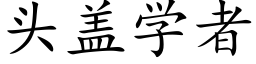 头盖学者